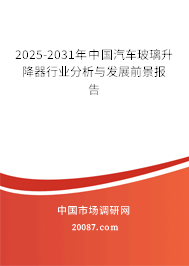 2025-2031年中国汽车玻璃升降器行业分析与发展前景报告

中国市场调研网

20087.com